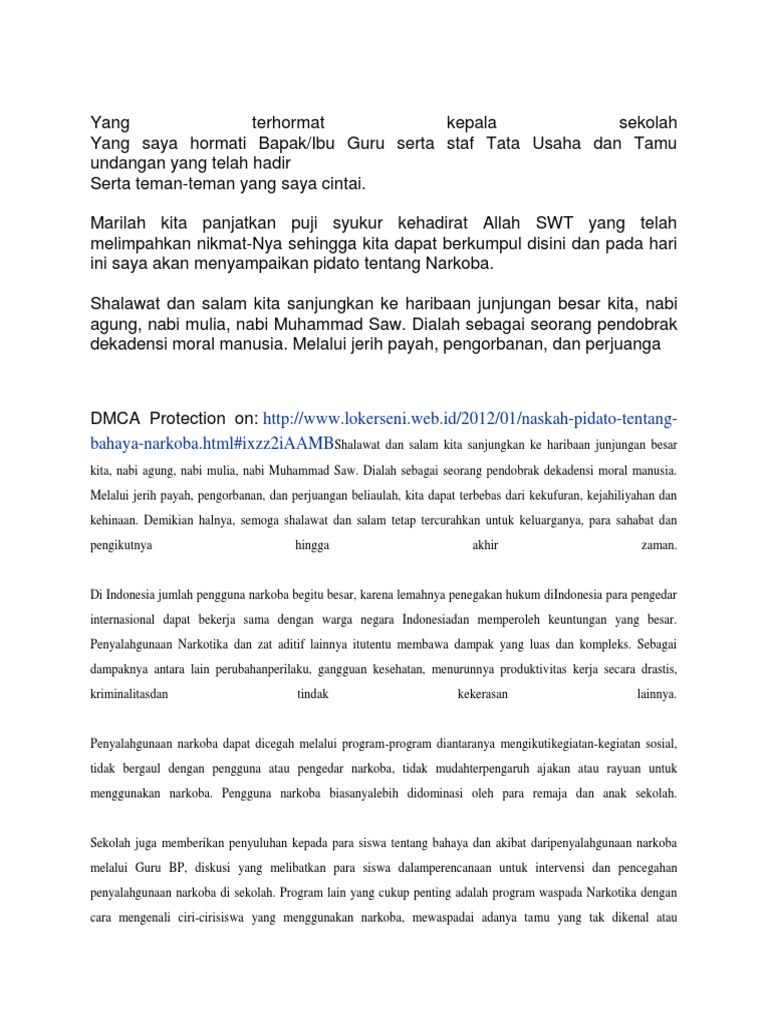 Yang terhormat kepala sekolah
Yang saya hormati Bapak/Ibu Guru serta staf Tata Usaha dan Tamu undangan yang telah hadir
Serta teman-teman yang saya cintai.

Marilah kita panjatkan puji syukur kehadirat Allah SWT yang telah melimpahkan nikmat-Nya sehingga kita dapat berkumpul disini dan pada hari ini saya akan menyampaikan pidato tentang Narkoba.

Shalawat dan salam kita sanjungkan ke haribaan junjungan besar kita, nabi agung, nabi mulia, nabi Muhammad Saw. Dialah sebagai seorang pendobrak dekadensi moral manusia. Melalui jerih payah, pengorbanan, dan perjuanga

DMCA Protection on: http://www.lokerseni.web.id/2012/01/naskah-pidato-tentang-bahaya-narkoba.html#ixzz2iAAMBShalawat dan salam kita sanjungkan ke haribaan junjungan besar kita, nabi agung, nabi mulia, nabi Muhammad Saw. Dialah sebagai seorang pendobrak dekadensi moral manusia. Melalui jerih payah, pengorbanan, dan perjuangan beliaulah, kita dapat terbebas dari kekufuran, kejahiliyahan dan kehinaan. Demikian halnya, semoga shalawat dan salam tetap tercurahkan untuk keluarganya, para sahabat dan pengikutnya hingga akhir zaman.

Di Indonesia jumlah pengguna narkoba begitu besar, karena lemahnya penegakan hukum diIndonesia para pengedar internasional dapat bekerja sama dengan warga negara Indonesiadan memperoleh keuntungan yang besar. Penyalahgunaan Narkotika dan zat aditif lainnya itutentu membawa dampak yang luas dan kompleks. Sebagai dampaknya antara lain perubahanperilaku, gangguan kesehatan, menurunnya produktivitas kerja secara drastis, kriminalitasdan tindak kekerasan lainnya.

Penyalahgunaan narkoba dapat dicegah melalui program-program diantaranya mengikutikegiatan-kegiatan sosial, tidak bergaul dengan pengguna atau pengedar narkoba, tidak mudahterpengaruh ajakan atau rayuan untuk menggunakan narkoba. Pengguna narkoba biasanyalebih didominasi oleh para remaja dan anak sekolah.

Sekolah juga memberikan penyuluhan kepada para siswa tentang bahaya dan akibat daripenyalahgunaan narkoba melalui Guru BP, diskusi yang melibatkan para siswa dalamperencanaan untuk intervensi dan pencegahan penyalahgunaan narkoba di sekolah. Program lain yang cukup penting adalah program waspada Narkotika dengan cara mengenali ciri-cirisiswa yang menggunakan narkoba, mewaspadai adanya tamu yang tak dikenal atau